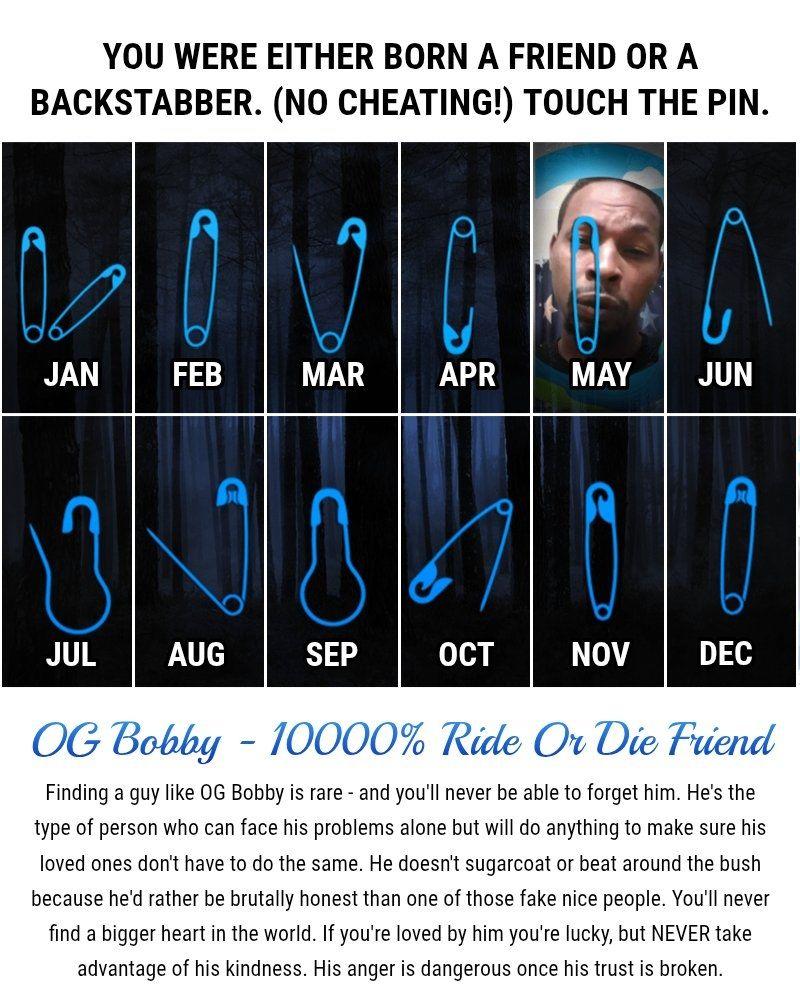 YOU WERE EITHER BORN A FRIEND OR A BACKSTABBER. (NO CHEATING!) TOUCH THE PIN.

JAN FEB MAR APR MAY JUN

JUL AUG SEP OCT NOV DEC

OG Bobby - 10000% Ride Or Die Friend

Finding a guy like OG Bobby is rare - and you'll never be able to forget him. He's the type of person who can face his problems alone but will do anything to make sure his loved ones don't have to do the same. He doesn't sugarcoat or beat around the bush because he'd rather be brutally honest than one of those fake nice people. You'll never find a bigger heart in the world. If you're loved by him you're lucky, but NEVER take advantage of his kindness. His anger is dangerous once his trust is broken.